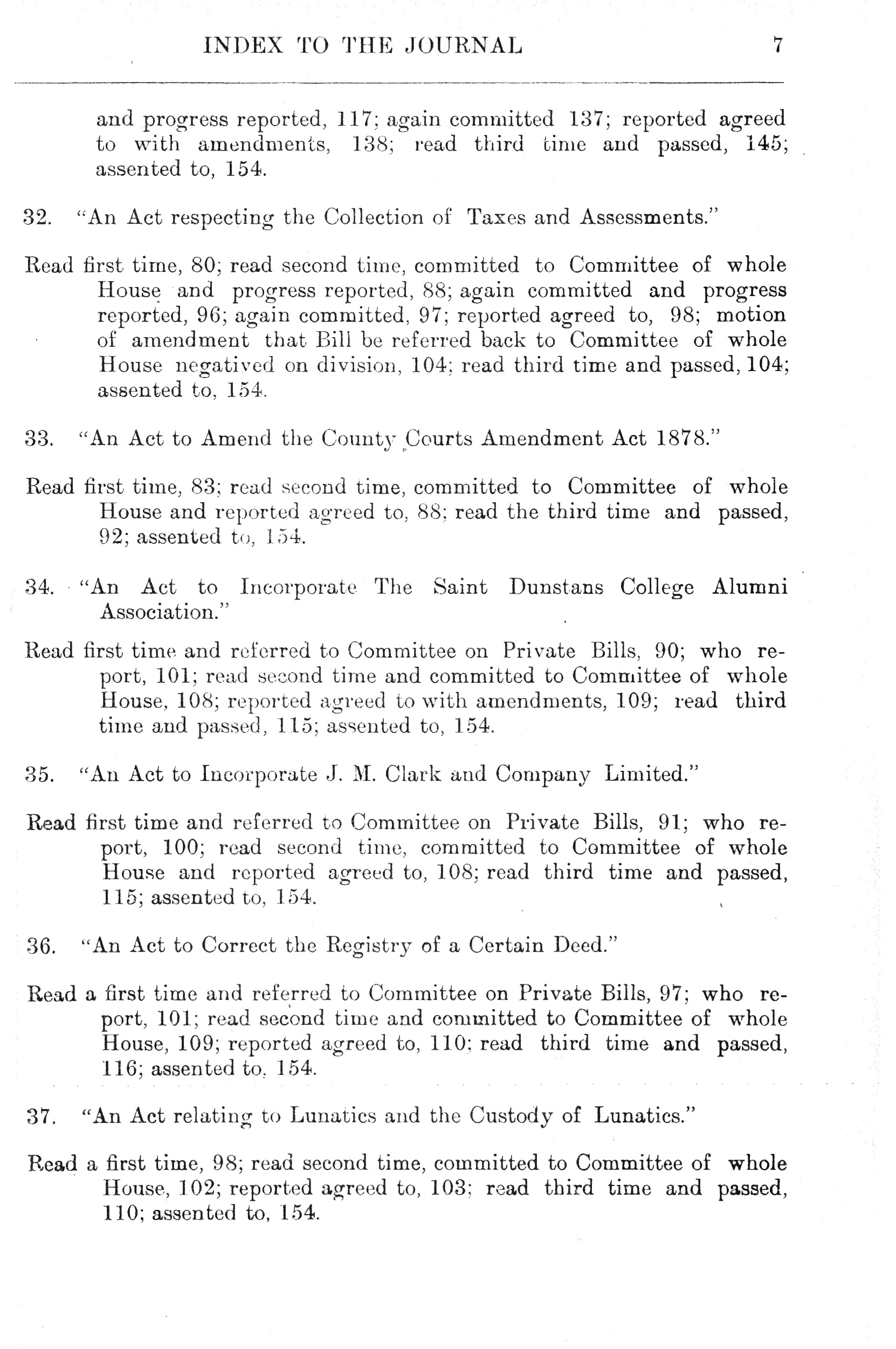 INDEX TO THE JOURNAL 7

and progress reported, 117; again committed 137; reported agreed to with amendments, 138; read third time and passed, 145; assented to, 154.

32. "An Act respecting the Collection of Taxes and Assessments."

Read first time, 80; read second time, committed to Committee of whole House and progress reported, 88; again committed and progress reported, 96; again committed, 97; reported agreed to, 98; motion of amendment that Bill be referred back to Committee of whole House negatived on division, 104; read third time and passed, 104; assented to, 154.

33. "An Act to Amend the County Courts Amendment Act 1878."

Read first time, 83; read second time, committed to Committee of whole House and reported agreed to, 88; read the third time and passed, 92; assented to, 154.

34. "An Act to Incorporate The Saint Dunstans College Alumni Association."

Read first time and referred to Committee on Private Bills, 90; who report, 101; read second time and committed to Committee of whole House, 108; reported agreed to with amendments, 109; read third time and passed, 115; assented to, 154.

35. "An Act to Incorporate J. M. Clark and Company Limited."

Read first time and referred to Committee on Private Bills, 91; who report, 100; read second time, committed to Committee of whole House and reported agreed to, 108; read third time and passed, 115; assented to, 154.

36. "An Act to Correct the Registry of a Certain Deed."

Read a first time and referred to Committee on Private Bills, 97; who report, 101; read second time and committed to Committee of whole House, 109; reported agreed to, 110; read third time and passed, 116; assented to, 154.

37. "An Act relating to Lunatics and the Custody of Lunatics."

Read a first time, 98; read second time, committed to Committee of whole House, 102; reported agreed to, 103; read third time and passed, 110; assented to, 154.